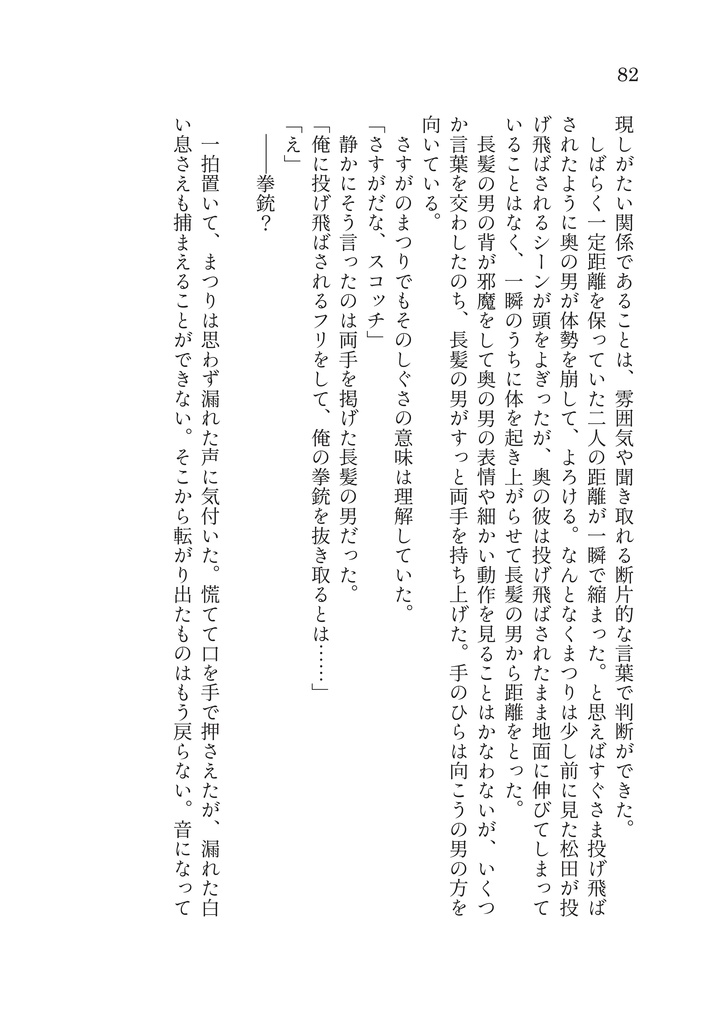 82

現しがたい関係であることは、雰囲気や聞き取れる断片的な言葉で判断ができた。

しばらく一定距離を保っていた二人の距離が一瞬で縮まった。と思えばすぐさま投げ飛ばされたように奥の男が体勢を崩して、よろける。なんとなくまつりは少し前に見た松田が投げ飛ばされるシーンが頭をよぎったが、奥の彼は投げ飛ばされたまま地面に伸びてしまっていることはなく、一瞬のうちに体を起き上がらせて長髪の男から距離をとった。

長髪の男の背が邪魔をして奥の男の表情や細かい動作を見ることはかなわないが、いくつか言葉を交わしたのち、長髪の男がすっと両手を持ち上げた。手のひらは向こうの男の方を向いている。

さすがのまつりでもそのしぐさの意味は理解していた。

「さすがだな、スコッチ」

静かにそう言ったのは両手を掲げた長髪の男だった。

「俺に投げ飛ばされるフリをして、俺の拳銃を抜き取るとは……」

「え」

――拳銃？

一拍置いて、まつりは思わず漏れた声に気付いた。慌てて口を手で押さえたが、漏れた白い息さえも捕まえることができない。そこから転がり出たものはもう戻らない。音になって